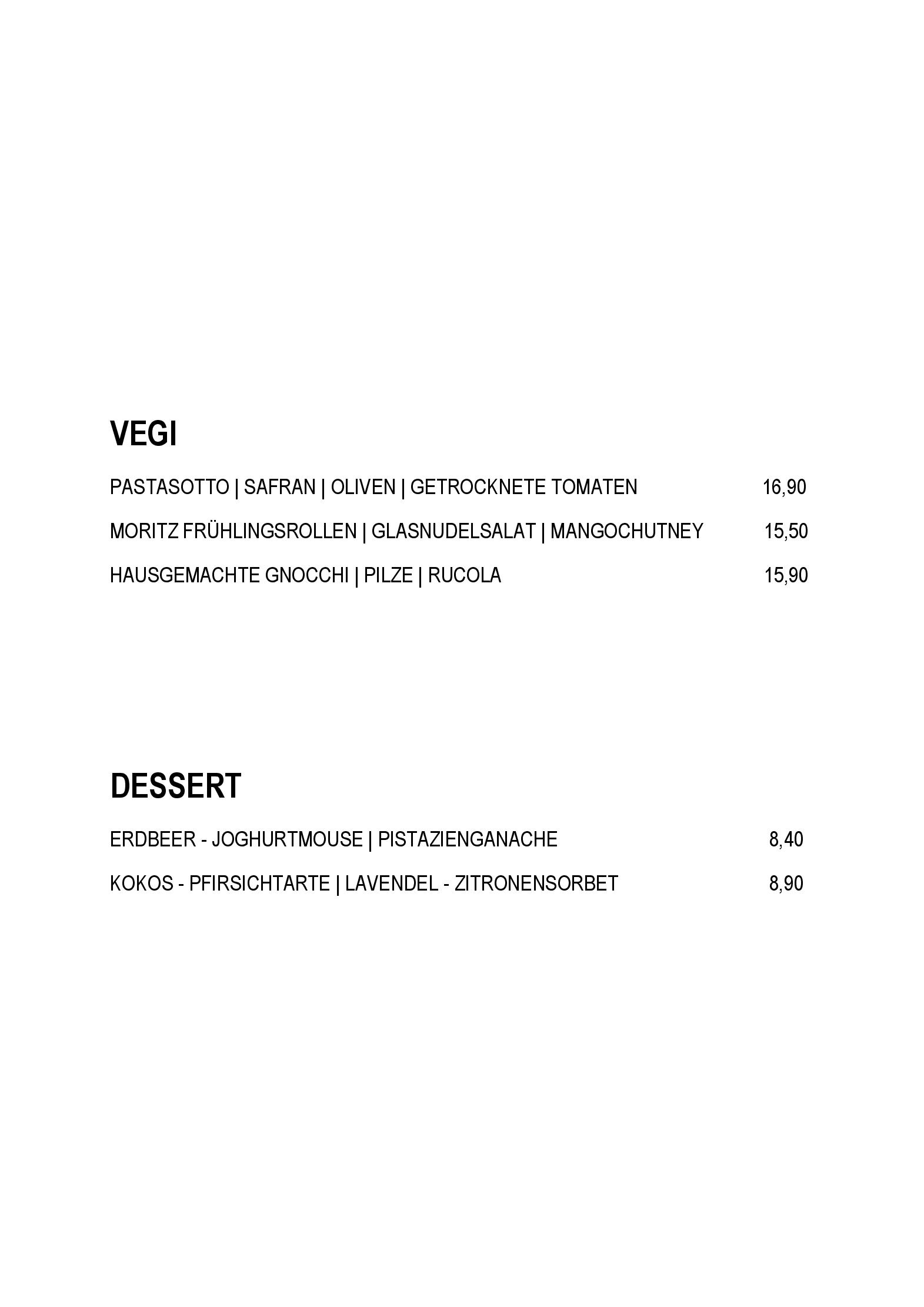 VEGI

PASTASOTTO | SAFRAN | OLIVEN | GETROCKNETE TOMATEN 16,90

MORITZ FRÜHLINGSROLLEN | GLASNUDELSALAT | MANGOCHUTNEY 15,50

HAUSGEMACHTE GNOCCHI | PILZE | RUCOLA 15,90

DESSERT

ERDBEER - JOGHURTMOUSE | PISTAZIENGANACHE 8,40

KOKOS - PFIRSICHTARTE | LAVENDEL - ZITRONENSORBET 8,90